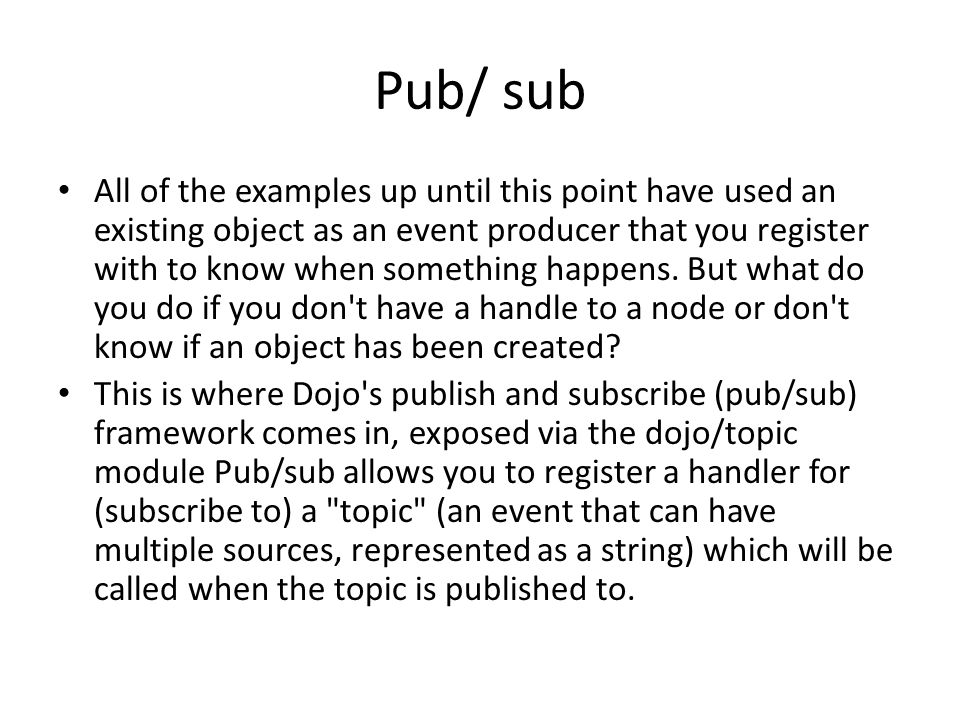 Pub/ sub

• All of the examples up until this point have used an existing object as an event producer that you register with to know when something happens. But what do you do if you don't have a handle to a node or don't know if an object has been created?
• This is where Dojo's publish and subscribe (pub/sub) framework comes in, exposed via the dojo/topic module Pub/sub allows you to register a handler for (subscribe to) a "topic" (an event that can have multiple sources, represented as a string) which will be called when the topic is published to.